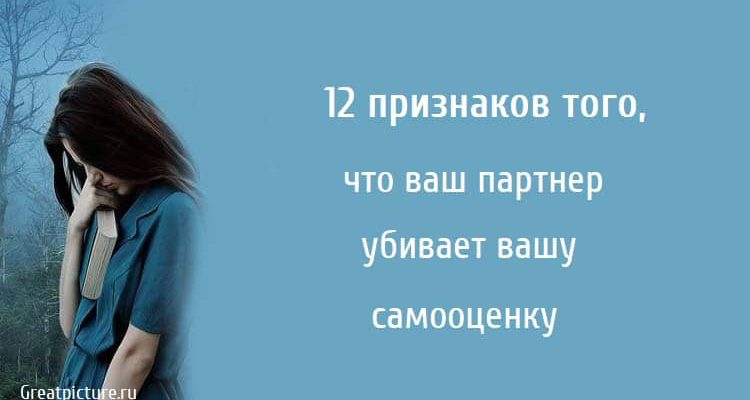 12 признаков того,

что ваш партнер

убивает вашу

самооценку

Greatpicture.ru